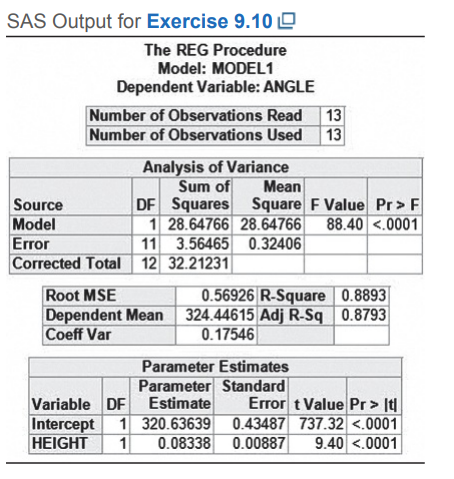 SAS Output for Exercise 9.10

The REG Procedure
Model: MODEL1
Dependent Variable: ANGLE

| Number of Observations Read | 13 |
|---|---|
| Number of Observations Used | 13 |

Analysis of Variance

| Source | DF | Sum of Squares | Mean Square | F Value | Pr > F |
|---|---|---|---|---|---|
| Model | 1 | 28.64766 | 28.64766 | 88.40 | <.0001 |
| Error | 11 | 3.56465 | 0.32406 | | |
| Corrected Total | 12 | 32.21231 | | | |

| Root MSE | 0.56926 | R-Square | 0.8893 |
|---|---|---|---|
| Dependent Mean | 324.44615 | Adj R-Sq | 0.8793 |
| Coeff Var | 0.17546 | | |

Parameter Estimates

| Variable | DF | Parameter Estimate | Standard Error | t Value | Pr > \|t\| |
|---|---|---|---|---|---|
| Intercept | 1 | 320.63639 | 0.43487 | 737.32 | <.0001 |
| HEIGHT | 1 | 0.08338 | 0.00887 | 9.40 | <.0001 |